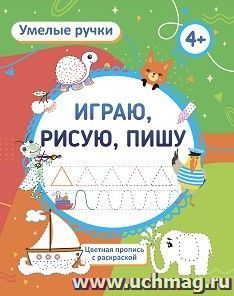 Умелые ручки

4+

ИГРАЮ, РИСУЮ, ПИШУ

Цветная пропись с раскраской

www.uchmag.ru